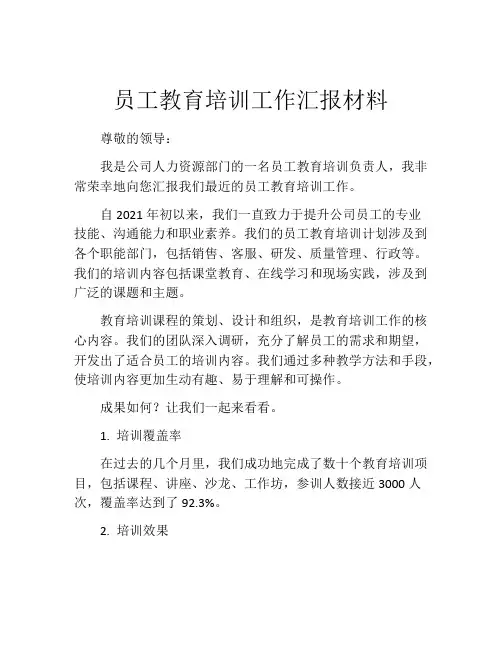 员工教育培训工作汇报材料

尊敬的领导：

我是公司人力资源部门的一名员工教育培训负责人，我非常荣幸地向您汇报我们最近的员工教育培训工作。

自 2021 年初以来，我们一直致力于提升公司员工的专业技能、沟通能力和职业素养。我们的员工教育培训计划涉及到各个职能部门，包括销售、客服、研发、质量管理、行政等。我们的培训内容包括课堂教育、在线学习和现场实践，涉及到广泛的课题和主题。

教育培训课程的策划、设计和组织，是教育培训工作的核心内容。我们的团队深入调研，充分了解员工的需求和期望，开发出了适合员工的培训内容。我们通过多种教学方法和手段，使培训内容更加生动有趣、易于理解和可操作。

成果如何？让我们一起来看看。

1. 培训覆盖率

在过去的几个月里，我们成功地完成了数十个教育培训项目，包括课程、讲座、沙龙、工作坊，参训人数接近 3000 人次，覆盖率达到了 92.3%。

2. 培训效果